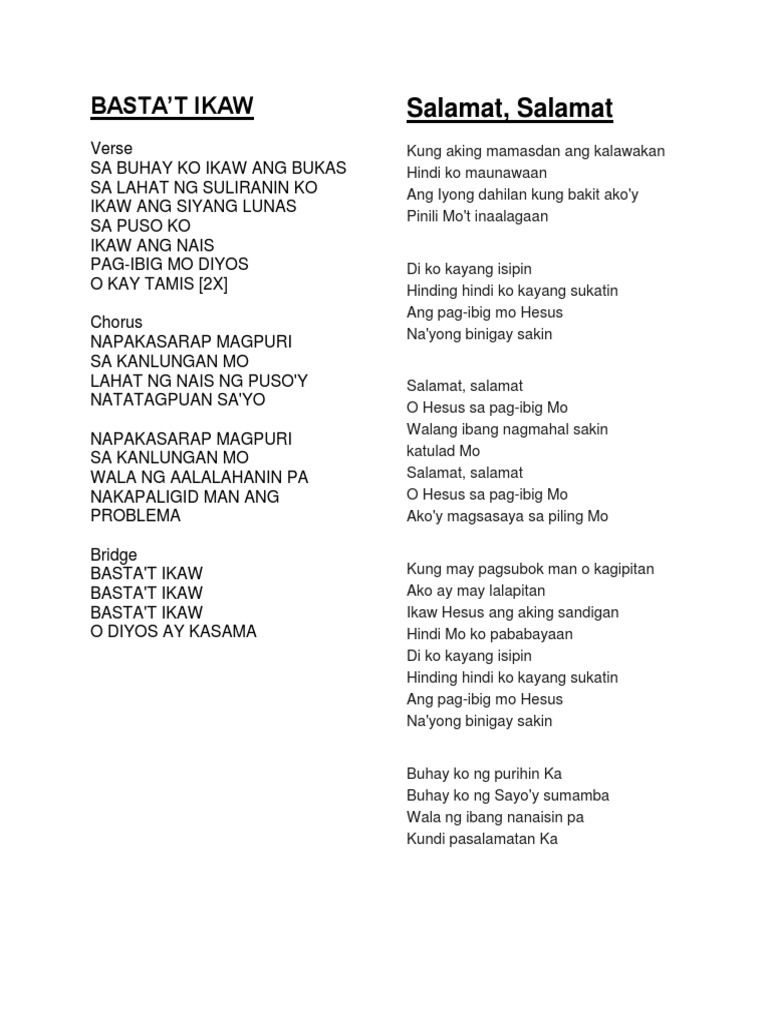 BASTA'T IKAW

Verse
SA BUHAY KO IKAW ANG BUKAS
SA LAHAT NG SULIRANIN KO
IKAW ANG SIYANG LUNAS
SA PUSO KO
IKAW ANG NAIS
PAG-IBIG MO DIYOS
O KAY TAMIS [2X]

Chorus
NAPAKASARAP MAGPURI
SA KANLUNGAN MO
LAHAT NG NAIS NG PUSO'Y
NATATAGPUAN SA'YO

NAPAKASARAP MAGPURI
SA KANLUNGAN MO
WALA NG AALALAHANIN PA
NAKAPALIGID MAN ANG
PROBLEMA

Bridge
BASTA'T IKAW
BASTA'T IKAW
BASTA'T IKAW
O DIYOS AY KASAMA

Salamat, Salamat

Kung aking mamasdan ang kalawakan
Hindi ko maunawaan
Ang Iyong dahilan kung bakit ako'y
Pinili Mo't inaalagaan

Di ko kayang isipin
Hinding hindi ko kayang sukatin
Ang pag-ibig mo Hesus
Na'yong binigay sakin

Salamat, salamat
O Hesus sa pag-ibig Mo
Walang ibang nagmahal sakin
katulad Mo
Salamat, salamat
O Hesus sa pag-ibig Mo
Ako'y magsasaya sa piling Mo

Kung may pagsubok man o kagipitan
Ako ay may lalapitan
Ikaw Hesus ang aking sandigan
Hindi Mo ko pababayaan
Di ko kayang isipin
Hinding hindi ko kayang sukatin
Ang pag-ibig mo Hesus
Na'yong binigay sakin

Buhay ko ng purihin Ka
Buhay ko ng Sayo'y sumamba
Wala ng ibang nanaisin pa
Kundi pasalamatan Ka